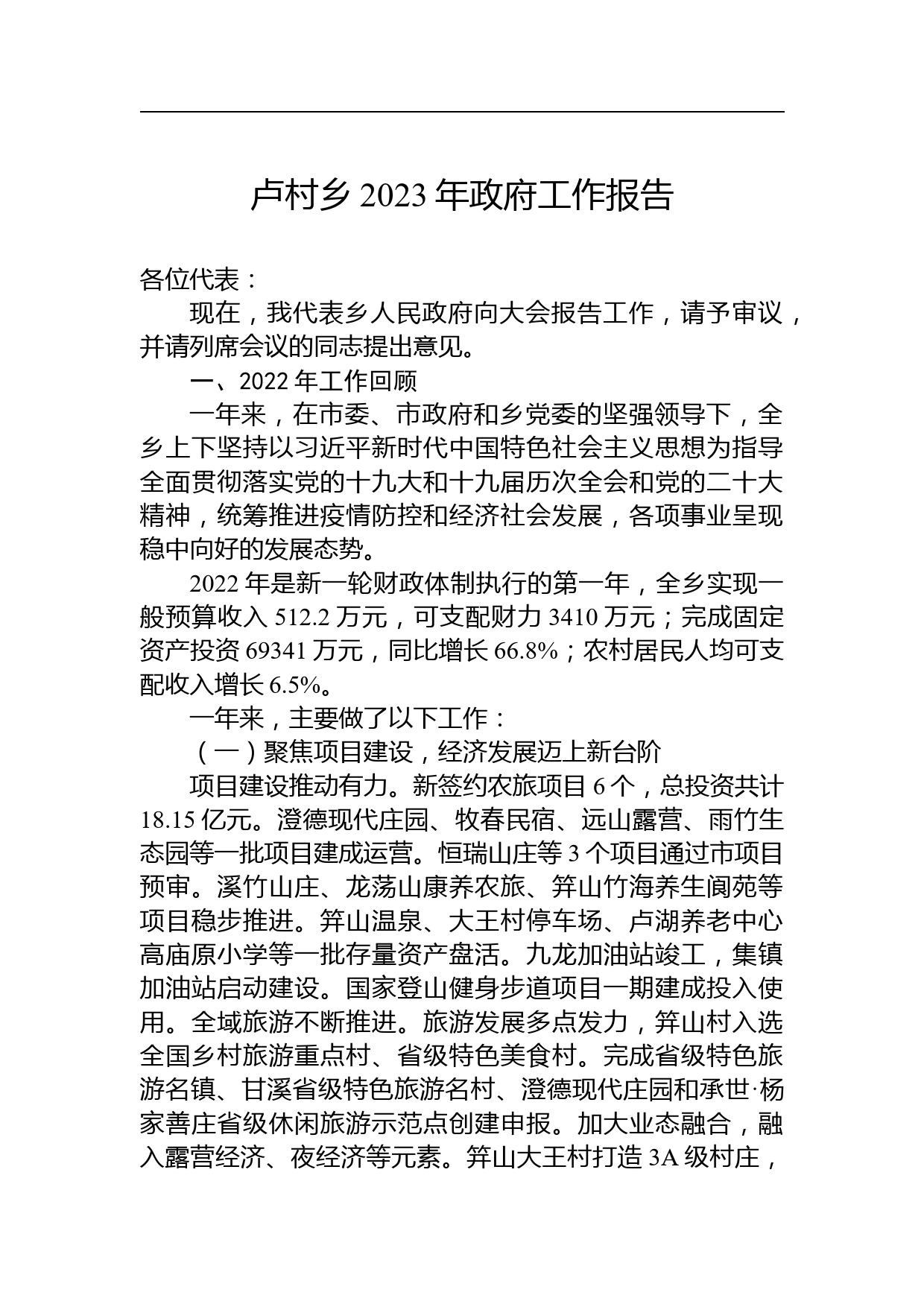 卢村乡 2023 年政府工作报告

各位代表：

现在，我代表乡人民政府向大会报告工作，请予审议，并请列席会议的同志提出意见。

一、2022 年工作回顾

一年来，在市委、市政府和乡党委的坚强领导下，全乡上下坚持以习近平新时代中国特色社会主义思想为指导全面贯彻落实党的十九大和十九届历次全会和党的二十大精神，统筹推进疫情防控和经济社会发展，各项事业呈现稳中向好的发展态势。

2022 年是新一轮财政体制执行的第一年，全乡实现一般预算收入 512.2 万元，可支配财力 3410 万元；完成固定资产投资 69341 万元，同比增长 66.8%；农村居民人均可支配收入增长 6.5%。

一年来，主要做了以下工作：

（一）聚焦项目建设，经济发展迈上新台阶

项目建设推动有力。新签约农旅项目 6 个，总投资共计 18.15 亿元。澄德现代庄园、牧春民宿、远山露营、雨竹生态园等一批项目建成运营。恒瑞山庄等 3 个项目通过市项目预审。溪竹山庄、龙荡山康养农旅、笄山竹海养生阆苑等项目稳步推进。笄山温泉、大王村停车场、卢湖养老中心高庙原小学等一批存量资产盘活。九龙加油站竣工，集镇加油站启动建设。国家登山健身步道项目一期建成投入使用。全域旅游不断推进。旅游发展多点发力，笄山村入选全国乡村旅游重点村、省级特色美食村。完成省级特色旅游名镇、甘溪省级特色旅游名村、澄德现代庄园和承世·杨家善庄省级休闲旅游示范点创建申报。加大业态融合，融入露营经济、夜经济等元素。笄山大王村打造 3A 级村庄，